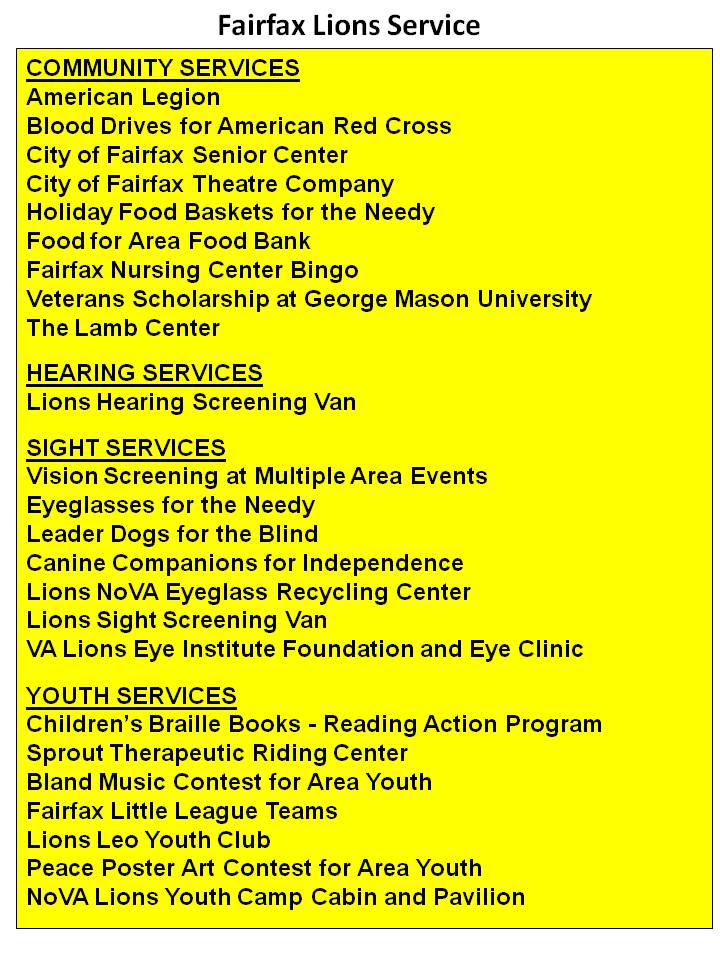 Fairfax Lions Service

COMMUNITY SERVICES
American Legion
Blood Drives for American Red Cross
City of Fairfax Senior Center
City of Fairfax Theatre Company
Holiday Food Baskets for the Needy
Food for Area Food Bank
Fairfax Nursing Center Bingo
Veterans Scholarship at George Mason University
The Lamb Center

HEARING SERVICES
Lions Hearing Screening Van

SIGHT SERVICES
Vision Screening at Multiple Area Events
Eyeglasses for the Needy
Leader Dogs for the Blind
Canine Companions for Independence
Lions NoVA Eyeglass Recycling Center
Lions Sight Screening Van
VA Lions Eye Institute Foundation and Eye Clinic

YOUTH SERVICES
Children's Braille Books - Reading Action Program
Sprout Therapeutic Riding Center
Bland Music Contest for Area Youth
Fairfax Little League Teams
Lions Leo Youth Club
Peace Poster Art Contest for Area Youth
NoVA Lions Youth Camp Cabin and Pavilion